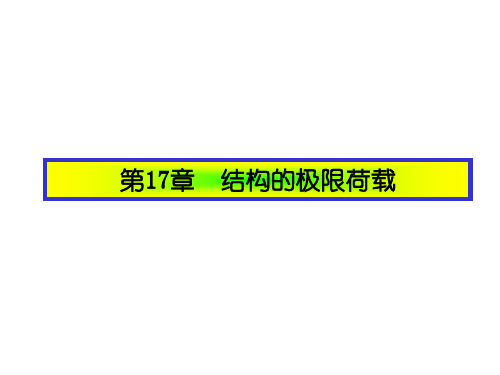 第17章　结构的极限荷载